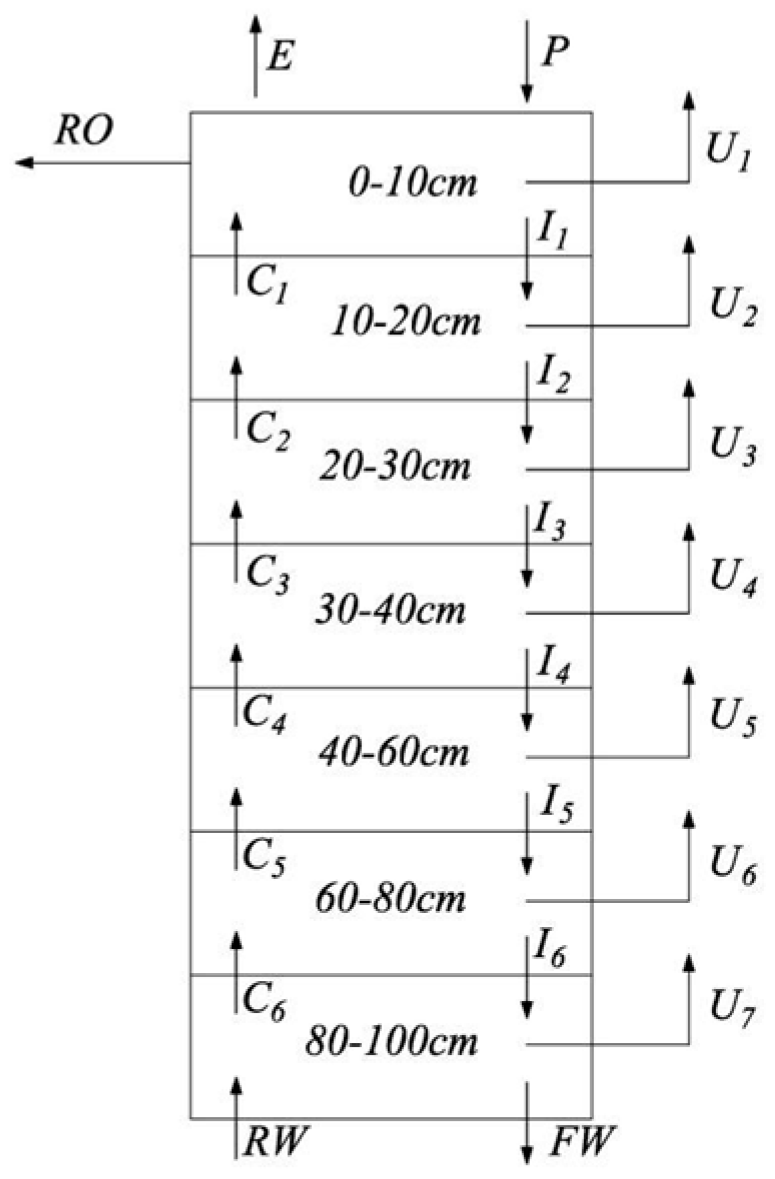 $E$

$P$

$RO$

0-10cm

$U_1$

$I_1$

$C_1$

10-20cm

$U_2$

$I_2$

$C_2$

20-30cm

$U_3$

$I_3$

$C_3$

30-40cm

$U_4$

$I_4$

$C_4$

40-60cm

$U_5$

$I_5$

$C_5$

60-80cm

$U_6$

$I_6$

$C_6$

80-100cm

$U_7$

$RW$

$FW$